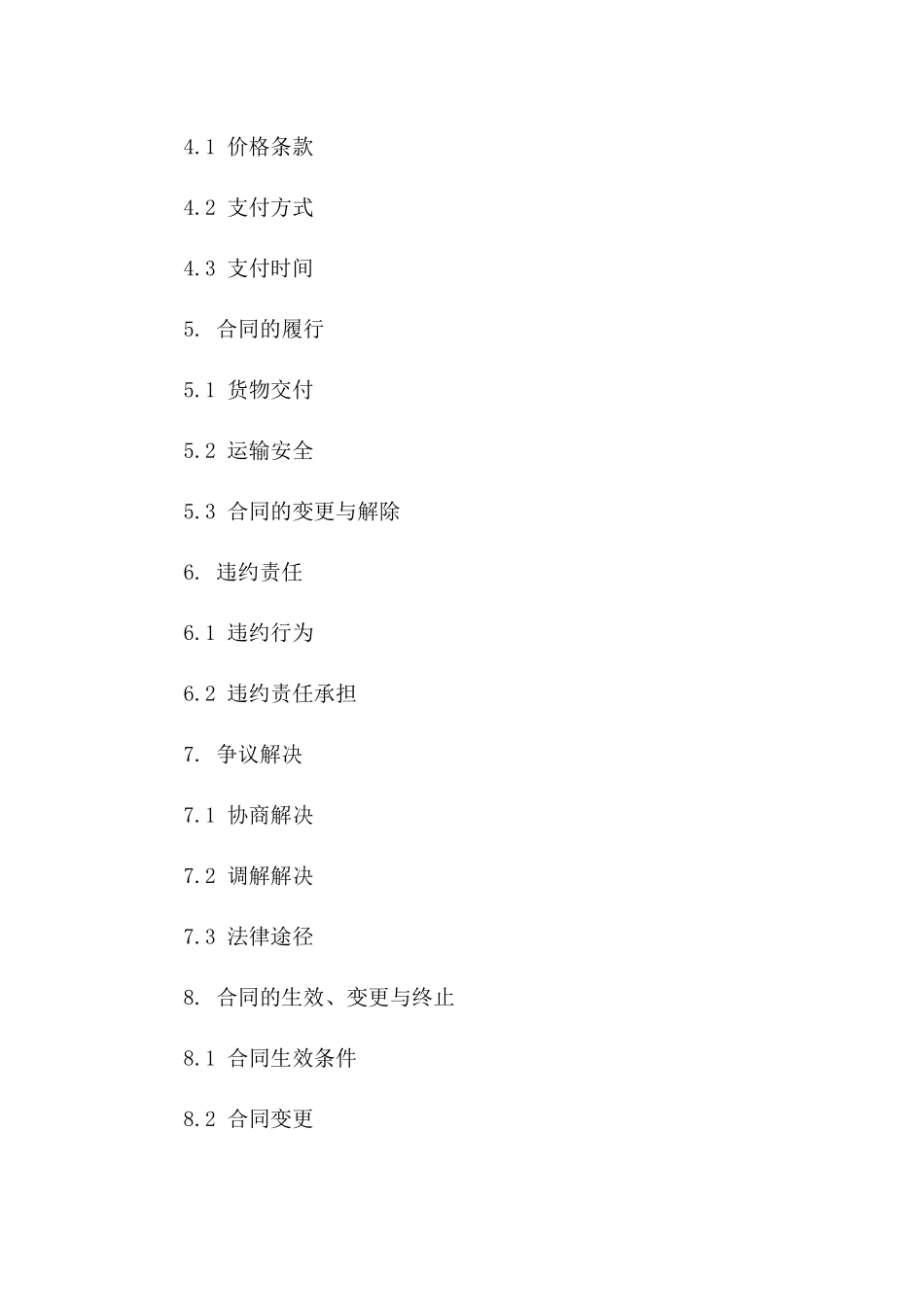 4.1 价格条款

4.2 支付方式

4.3 支付时间

5. 合同的履行

5.1 货物交付

5.2 运输安全

5.3 合同的变更与解除

6. 违约责任

6.1 违约行为

6.2 违约责任承担

7. 争议解决

7.1 协商解决

7.2 调解解决

7.3 法律途径

8. 合同的生效、变更与终止

8.1 合同生效条件

8.2 合同变更